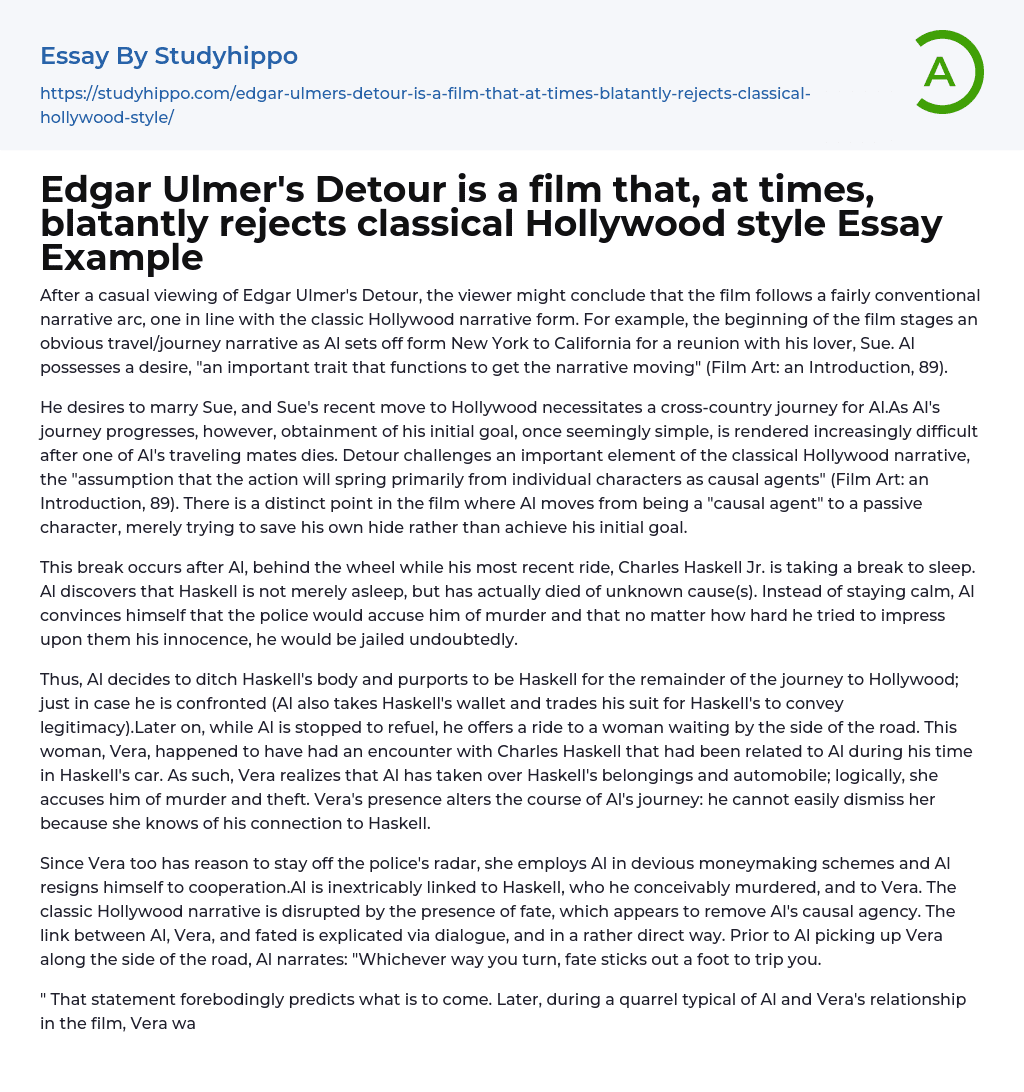 Essay By Studyhippo

https://studyhippo.com/edgar-ulmers-detour-is-a-film-that-at-times-blatantly-rejects-classical-hollywood-style/

A

Edgar Ulmer's Detour is a film that, at times, blatantly rejects classical Hollywood style Essay Example

After a casual viewing of Edgar Ulmer's Detour, the viewer might conclude that the film follows a fairly conventional narrative arc, one in line with the classic Hollywood narrative form. For example, the beginning of the film stages an obvious travel/journey narrative as Al sets off form New York to California for a reunion with his lover, Sue. Al possesses a desire, "an important trait that functions to get the narrative moving" (Film Art: an Introduction, 89).

He desires to marry Sue, and Sue's recent move to Hollywood necessitates a cross-country journey for Al.As Al's journey progresses, however, obtainment of his initial goal, once seemingly simple, is rendered increasingly difficult after one of Al's traveling mates dies. Detour challenges an important element of the classical Hollywood narrative, the "assumption that the action will spring primarily from individual characters as causal agents" (Film Art: an Introduction, 89). There is a distinct point in the film where Al moves from being a "causal agent" to a passive character, merely trying to save his own hide rather than achieve his initial goal.

This break occurs after Al, behind the wheel while his most recent ride, Charles Haskell Jr. is taking a break to sleep. Al discovers that Haskell is not merely asleep, but has actually died of unknown cause(s). Instead of staying calm, Al convinces himself that the police would accuse him of murder and that no matter how hard he tried to impress upon them his innocence, he would be jailed undoubtedly.

Thus, Al decides to ditch Haskell's body and purports to be Haskell for the remainder of the journey to Hollywood; just in case he is confronted (Al also takes Haskell's wallet and trades his suit for Haskell's to convey legitimacy).Later on, while Al is stopped to refuel, he offers a ride to a woman waiting by the side of the road. This woman, Vera, happened to have had an encounter with Charles Haskell that had been related to Al during his time in Haskell's car. As such, Vera realizes that Al has taken over Haskell's belongings and automobile; logically, she accuses him of murder and theft. Vera's presence alters the course of Al's journey: he cannot easily dismiss her because she knows of his connection to Haskell.

Since Vera too has reason to stay off the police's radar, she employs Al in devious moneymaking schemes and Al resigns himself to cooperation.Al is inextricably linked to Haskell, who he conceivably murdered, and to Vera. The classic Hollywood narrative is disrupted by the presence of fate, which appears to remove Al's causal agency. The link between Al, Vera, and fated is explicated via dialogue, and in a rather direct way. Prior to Al picking up Vera along the side of the road, Al narrates: "Whichever way you turn, fate sticks out a foot to trip you.

" That statement forebodingly predicts what is to come. Later, during a quarrel typical of Al and Vera's relationship in the film, Vera wa